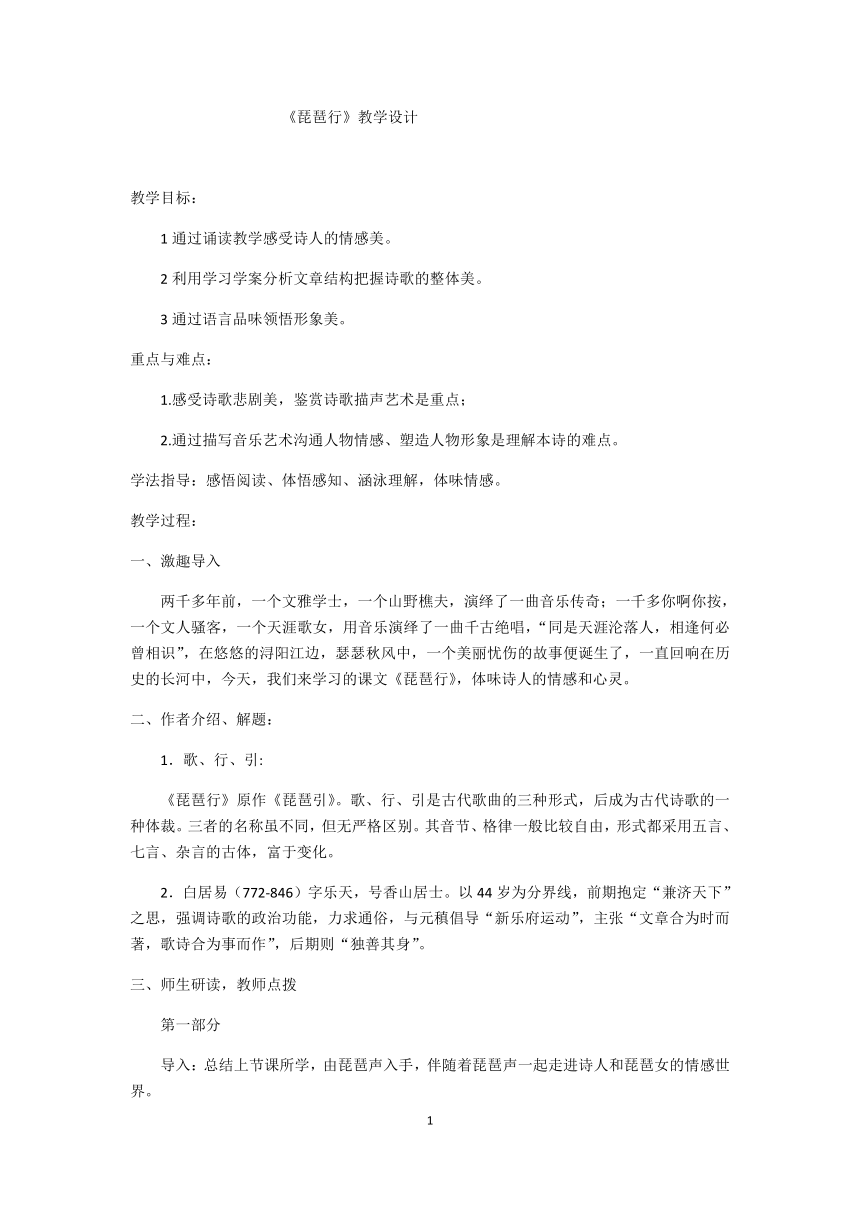 《琵琶行》教学设计

教学目标：

1 通过诵读教学感受诗人的情感美。

2 利用学习学案分析文章结构把握诗歌的整体美。

3 通过语言品味领悟形象美。

重点与难点：

1.感受诗歌悲剧美，鉴赏诗歌描声艺术是重点；

2.通过描写音乐艺术沟通人物情感、塑造人物形象是理解本诗的难点。

学法指导：感悟阅读、体悟感知、涵泳理解，体味情感。

教学过程：

一、激趣导入

两千多年前，一个文雅学士，一个山野樵夫，演绎了一曲音乐传奇；一千多你啊你按，一个文人骚客，一个天涯歌女，用音乐演绎了一曲千古绝唱，“同是天涯沦落人，相逢何必曾相识”，在悠悠的浔阳江边，瑟瑟秋风中，一个美丽忧伤的故事便诞生了，一直回响在历史的长河中，今天，我们来学习的课文《琵琶行》，体味诗人的情感和心灵。

二、作者介绍、解题：

1．歌、行、引：

《琵琶行》原作《琵琶引》。歌、行、引是古代歌曲的三种形式，后成为古代诗歌的一种体裁。三者的名称虽不同，但无严格区别。其音节、格律一般比较自由，形式都采用五言、七言、杂言的古体，富于变化。

2．白居易（772-846）字乐天，号香山居士。以 44 岁为分界线，前期抱定“兼济天下”之思，强调诗歌的政治功能，力求通俗，与元稹倡导“新乐府运动”，主张“文章合为时而著，歌诗合为事而作”，后期则“独善其身”。

三、师生研读，教师点拨

第一部分

导入：总结上节课所学，由琵琶声入手，伴随着琵琶声一起走进诗人和琵琶女的情感世界。

1